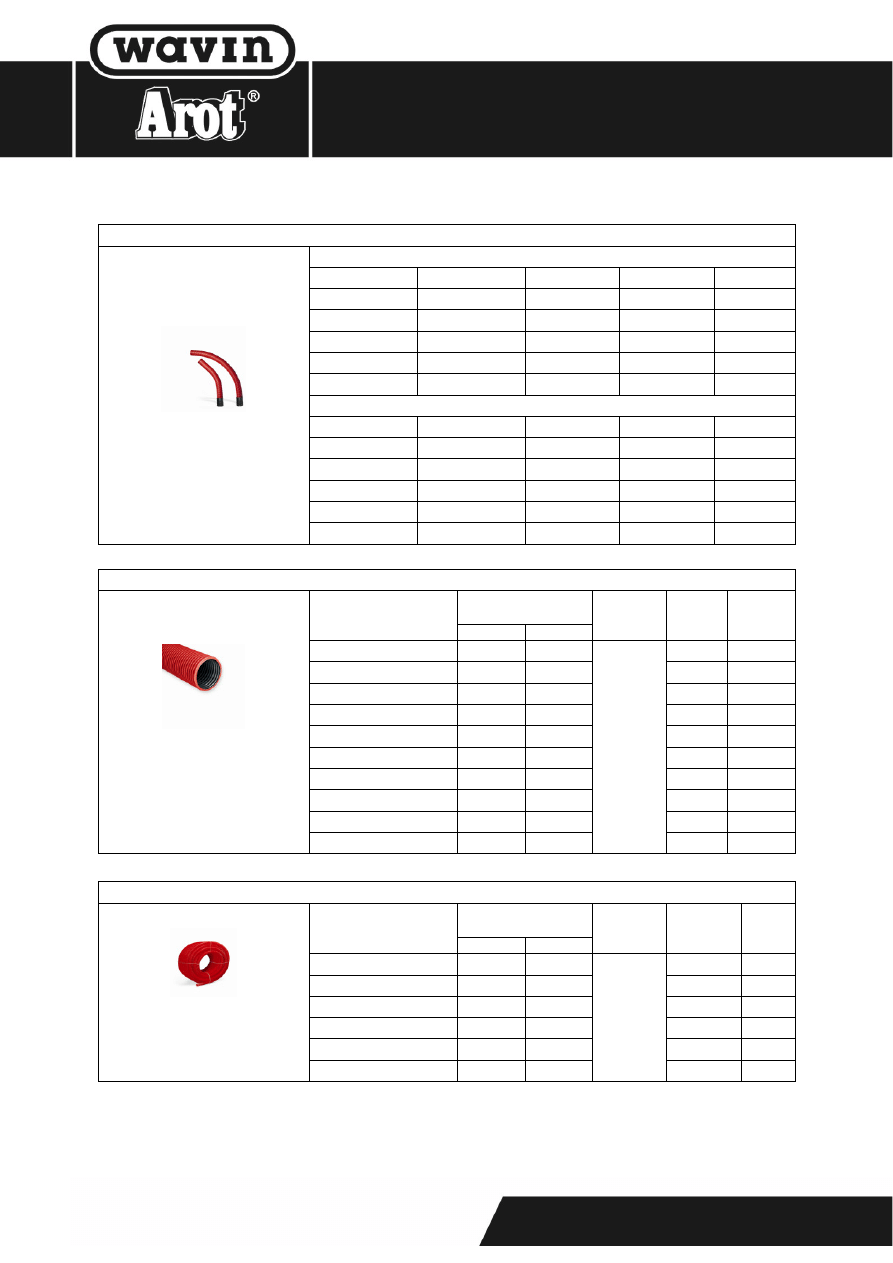 wavin

Arot®